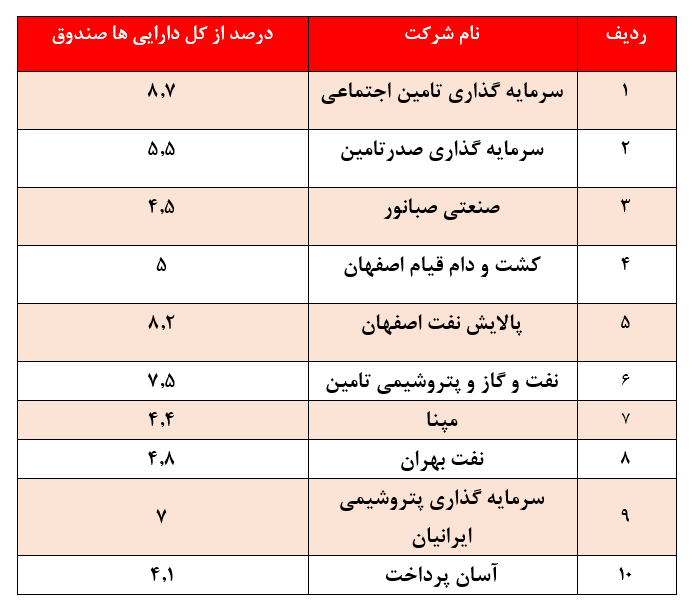 | ردیف | نام شرکت | درصد از کل دارایی ها صندوق |
|---|---|---|
| ۱ | سرمایه گذاری تامین اجتماعی | ۸,۷ |
| ۲ | سرمایه گذاری صدرتامین | ۵,۵ |
| ۳ | صنعتی صبانور | ۴,۵ |
| ۴ | کشت و دام قیام اصفهان | ۵ |
| ۵ | پالایش نفت اصفهان | ۸,۲ |
| ۶ | نفت و گاز و پتروشیمی تامین | ۷,۵ |
| ۷ | مپنا | ۴,۴ |
| ۸ | نفت بهران | ۴,۸ |
| ۹ | سرمایه گذاری پتروشیمی ایرانیان | ۷ |
| ۱۰ | آسان پرداخت | ۴,۱ |